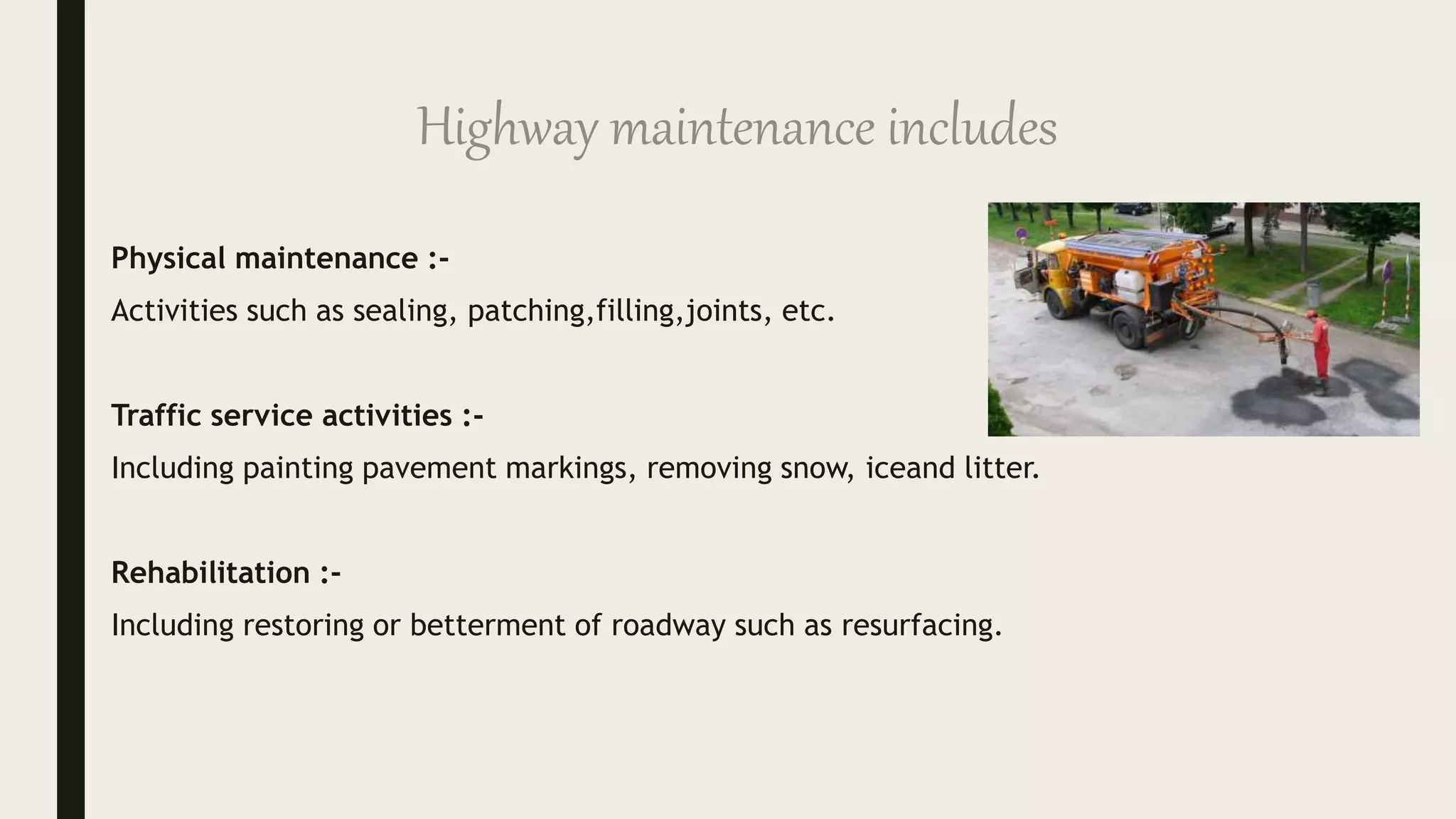 Highway maintenance includes

Physical maintenance :-

Activities such as sealing, patching,filling,joints, etc.

Traffic service activities :-

Including painting pavement markings, removing snow, iceand litter.

Rehabilitation :-

Including restoring or betterment of roadway such as resurfacing.